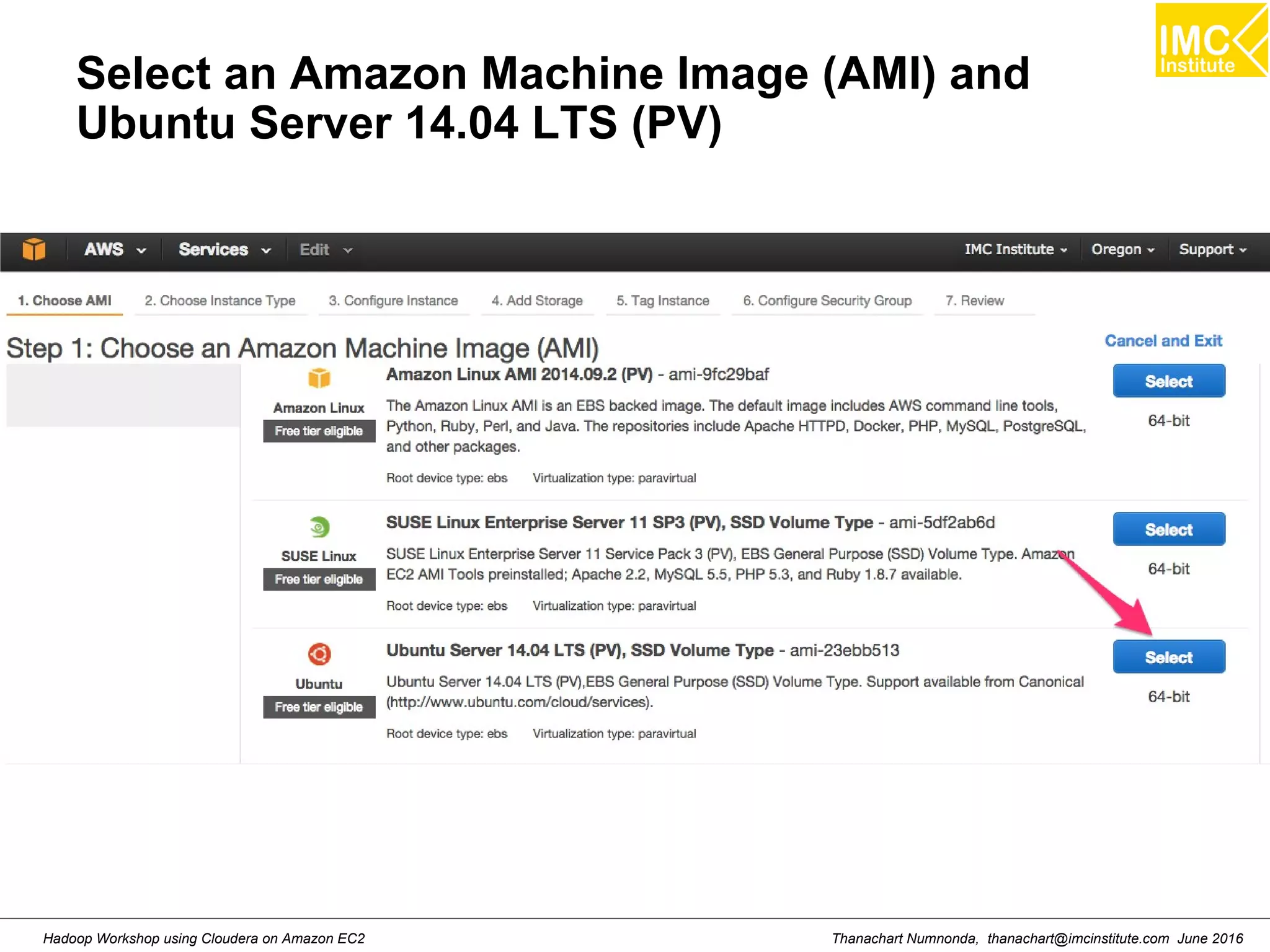 IMC Institute

Select an Amazon Machine Image (AMI) and Ubuntu Server 14.04 LTS (PV)

AWS Services Edit IMC Institute Oregon Support

1. Choose AMI 2. Choose Instance Type 3. Configure Instance 4. Add Storage 5. Tag Instance 6. Configure Security Group 7. Review

Step 1: Choose an Amazon Machine Image (AMI)

Cancel and Exit

Amazon Linux
Free tier eligible

Amazon Linux AMI 2014.09.2 (PV) - ami-9fc29baf

The Amazon Linux AMI is an EBS backed image. The default image includes AWS command line tools, Python, Ruby, Perl, and Java. The repositories include Apache HTTPD, Docker, PHP, MySQL, PostgreSQL, and other packages.

Root device type: ebs Virtualization type: paravirtual

Select
64-bit

SUSE Linux
Free tier eligible

SUSE Linux Enterprise Server 11 SP3 (PV), SSD Volume Type - ami-5df2ab6d

SUSE Linux Enterprise Server 11 Service Pack 3 (PV), EBS General Purpose (SSD) Volume Type. Amazon EC2 AMI Tools preinstalled; Apache 2.2, MySQL 5.5, PHP 5.3, and Ruby 1.8.7 available.

Root device type: ebs Virtualization type: paravirtual

Select
64-bit

Ubuntu
Free tier eligible

Ubuntu Server 14.04 LTS (PV), SSD Volume Type - ami-23ebb513

Ubuntu Server 14.04 LTS (PV),EBS General Purpose (SSD) Volume Type. Support available from Canonical (http://www.ubuntu.com/cloud/services).

Root device type: ebs Virtualization type: paravirtual

Select
64-bit

Hadoop Workshop using Cloudera on Amazon EC2

Thanachart Numnonda, thanachart@imcinstitute.com June 2016